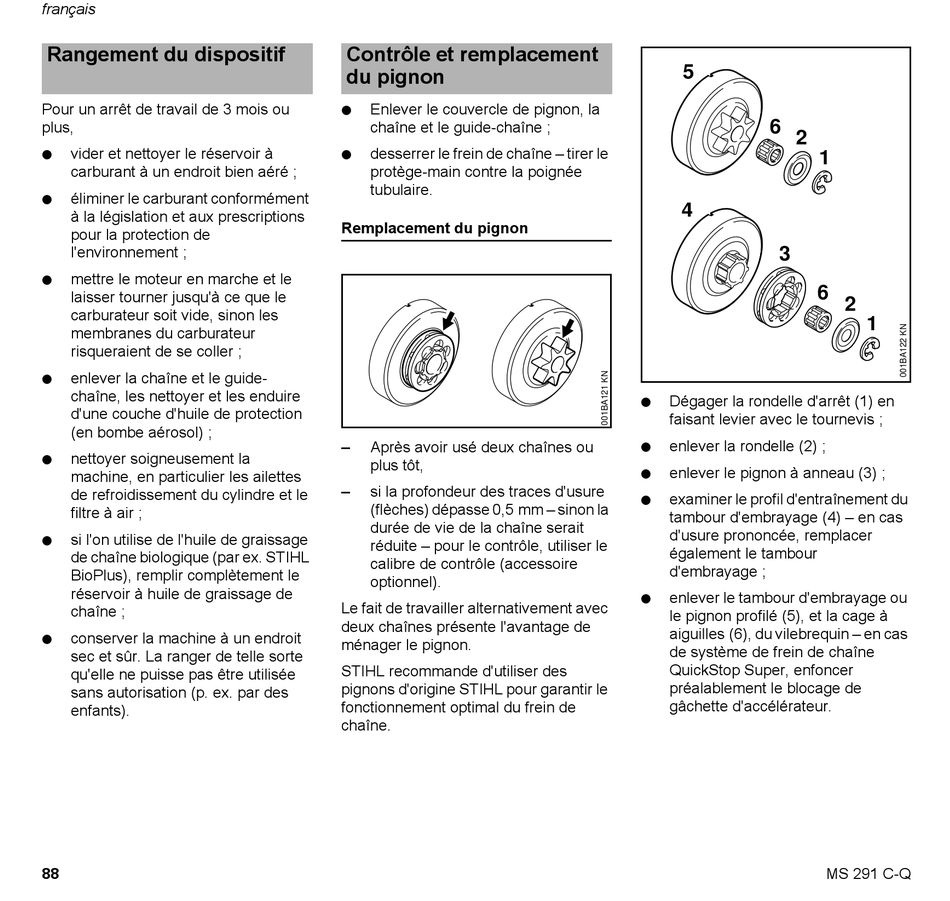 français

Rangement du dispositif

Pour un arrêt de travail de 3 mois ou plus,

● vider et nettoyer le réservoir à carburant à un endroit bien aéré ;

● éliminer le carburant conformément à la législation et aux prescriptions pour la protection de l'environnement ;

● mettre le moteur en marche et le laisser tourner jusqu'à ce que le carburateur soit vide, sinon les membranes du carburateur risqueraient de se coller ;

● enlever la chaîne et le guide-chaîne, les nettoyer et les enduire d'une couche d'huile de protection (en bombe aérosol) ;

● nettoyer soigneusement la machine, en particulier les ailettes de refroidissement du cylindre et le filtre à air ;

● si l'on utilise de l'huile de graissage de chaîne biologique (par ex. STIHL BioPlus), remplir complètement le réservoir à huile de graissage de chaîne ;

● conserver la machine à un endroit sec et sûr. La ranger de telle sorte qu'elle ne puisse pas être utilisée sans autorisation (p. ex. par des enfants).

Contrôle et remplacement du pignon

● Enlever le couvercle de pignon, la chaîne et le guide-chaîne ;

● desserrer le frein de chaîne – tirer le protège-main contre la poignée tubulaire.

Remplacement du pignon

001BA121 KN

– Après avoir usé deux chaînes ou plus tôt,

– si la profondeur des traces d'usure (flèches) dépasse 0,5 mm – sinon la durée de vie de la chaîne serait réduite – pour le contrôle, utiliser le calibre de contrôle (accessoire optionnel).

Le fait de travailler alternativement avec deux chaînes présente l'avantage de ménager le pignon.

STIHL recommande d'utiliser des pignons d'origine STIHL pour garantir le fonctionnement optimal du frein de chaîne.

5
6
2
1
4
3
6
2
1
001BA122 KN

● Dégager la rondelle d'arrêt (1) en faisant levier avec le tournevis ;

● enlever la rondelle (2) ;

● enlever le pignon à anneau (3) ;

● examiner le profil d'entraînement du tambour d'embrayage (4) – en cas d'usure prononcée, remplacer également le tambour d'embrayage ;

● enlever le tambour d'embrayage ou le pignon profilé (5), et la cage à aiguilles (6), du vilebrequin – en cas de système de frein de chaîne QuickStop Super, enfoncer préalablement le blocage de gâchette d'accélérateur.

88

MS 291 C-Q